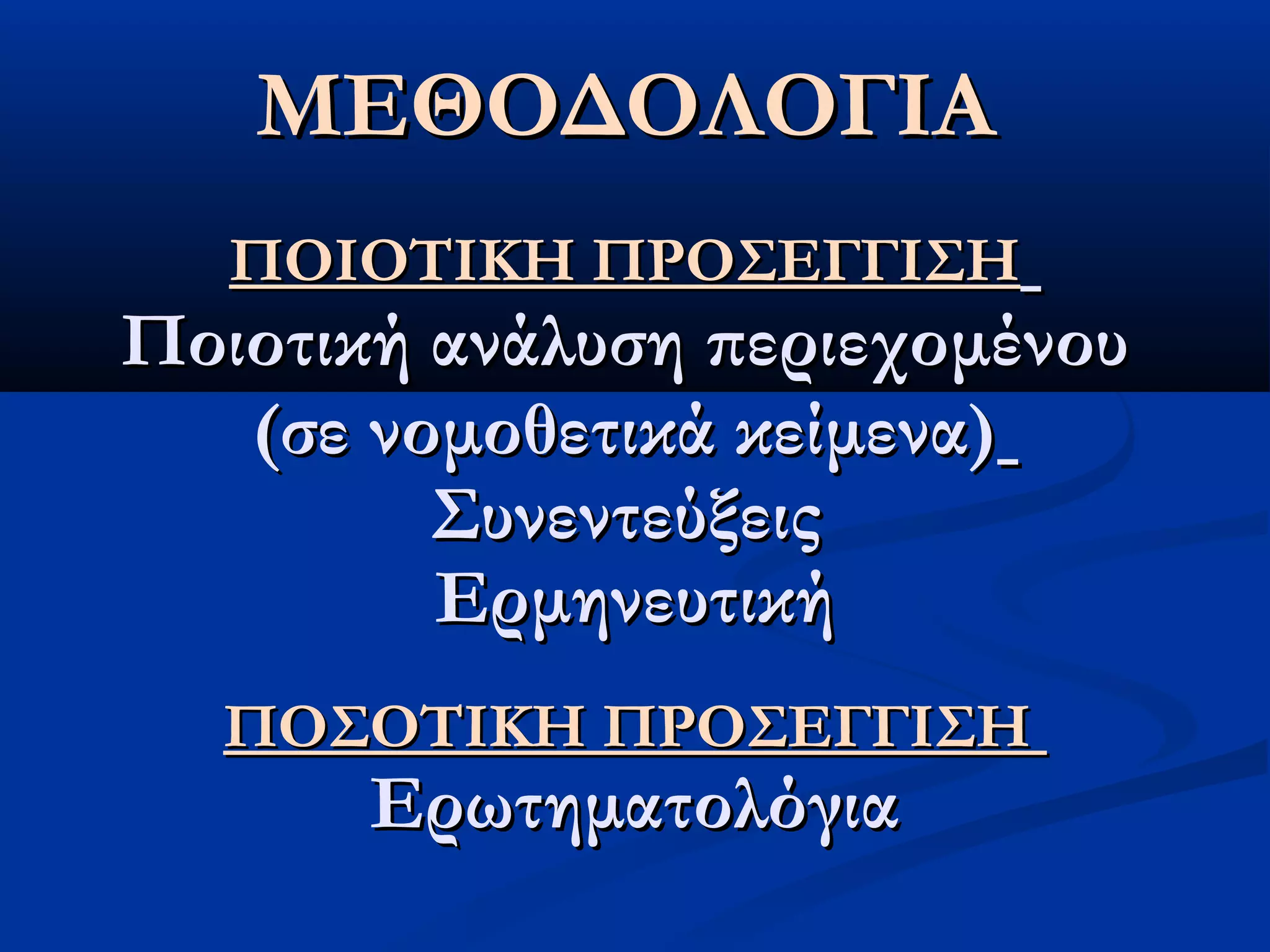 ΜΕΘΟΔΟΛΟΓΙΑ

ΠΟΙΟΤΙΚΗ ΠΡΟΣΕΓΓΙΣΗ
Ποιοτική ανάλυση περιεχομένου
(σε νομοθετικά κείμενα)
Συνεντεύξεις
Ερμηνευτική

ΠΟΣΟΤΙΚΗ ΠΡΟΣΕΓΓΙΣΗ
Ερωτηματολόγια